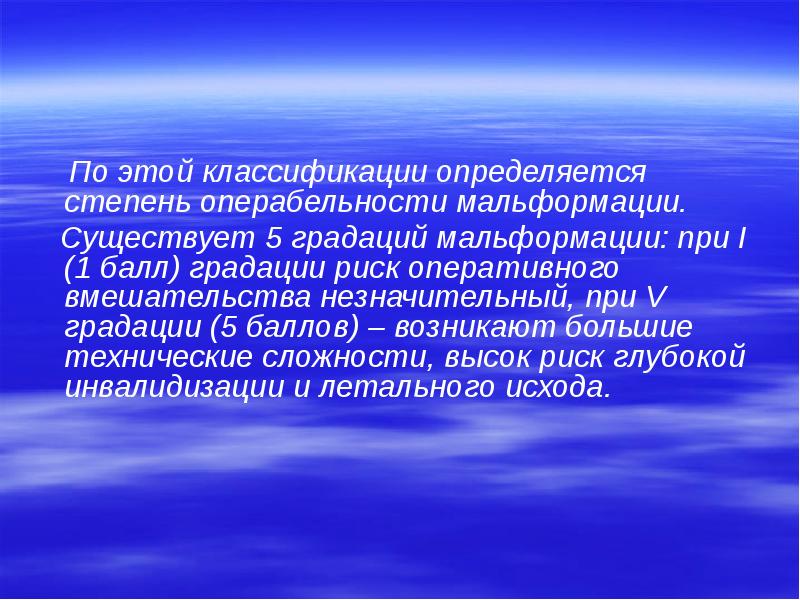 По этой классификации определяется степень операбельности мальформации.

Существует 5 градаций мальформации: при I (1 балл) градации риск оперативного вмешательства незначительный, при V градации (5 баллов) – возникают большие технические сложности, высок риск глубокой инвалидизации и летального исхода.